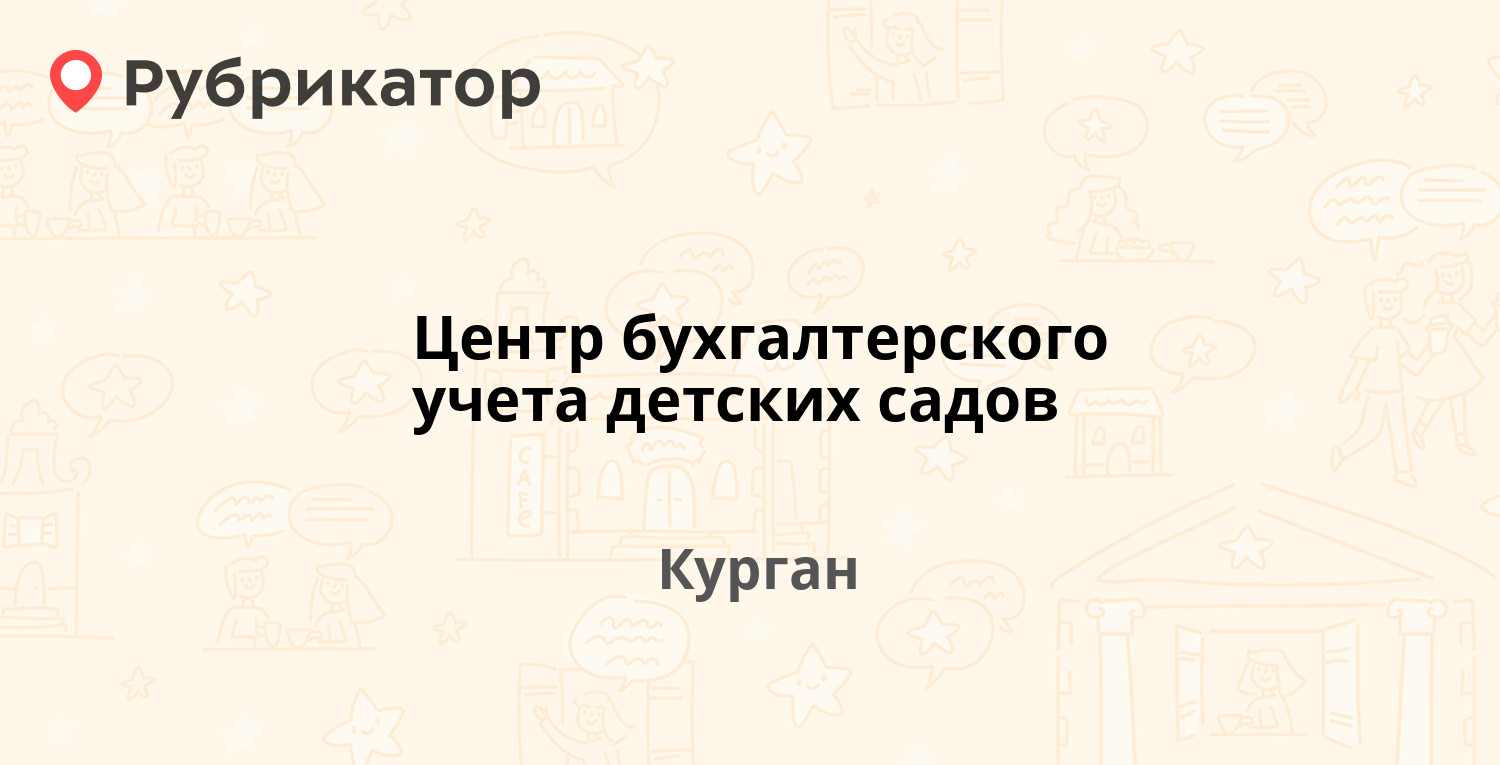 Рубрикатор

Центр бухгалтерского учета детских садов

Курган